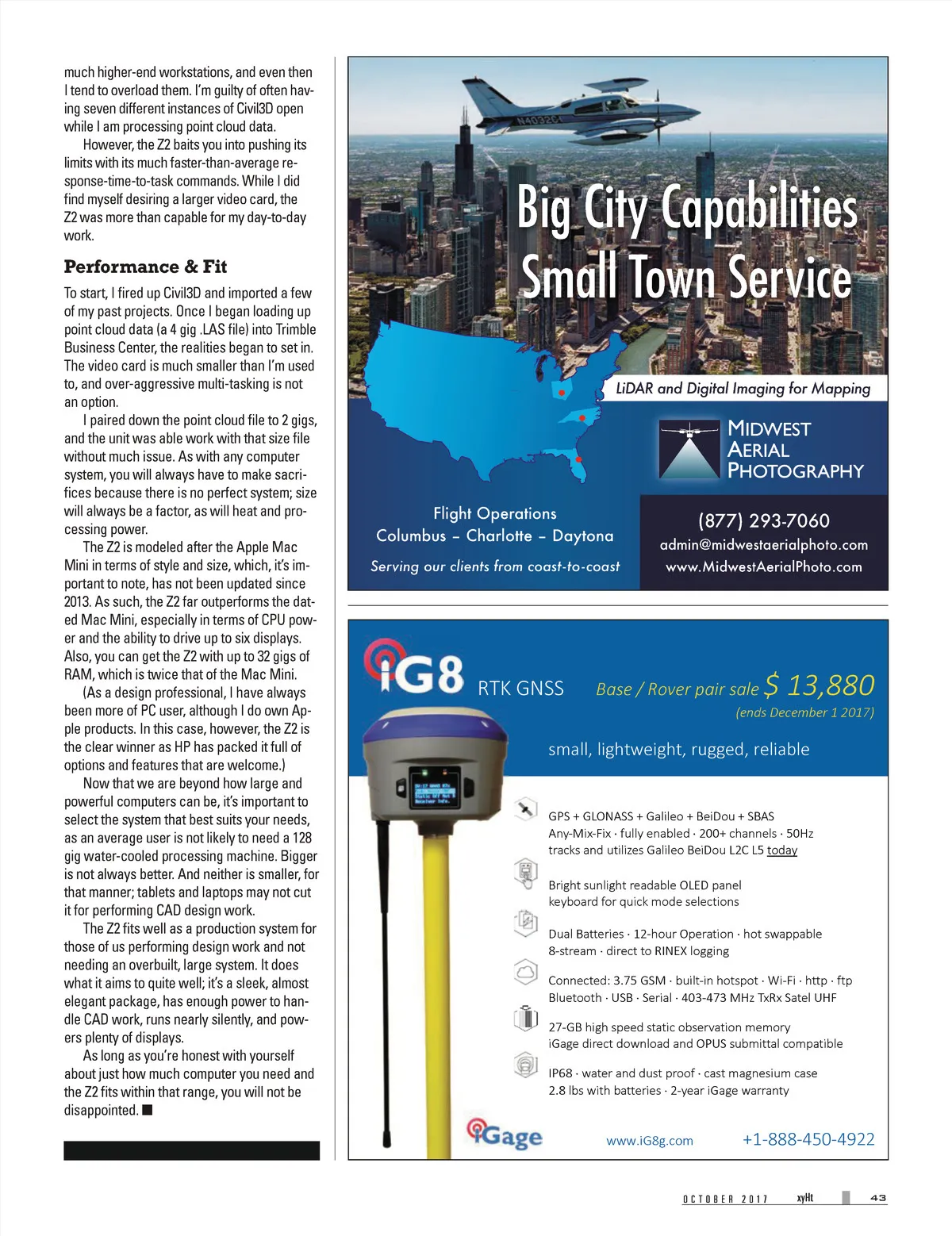 much higher-end workstations, and even then I tend to overload them. I'm guilty of often having seven different instances of Civil3D open while I am processing point cloud data.

However, the Z2 baits you into pushing its limits with its much faster-than-average response-time-to-task commands. While I did find myself desiring a larger video card, the Z2 was more than capable for my day-to-day work.

Performance & Fit

To start, I fired up Civil3D and imported a few of my past projects. Once I began loading up point cloud data (a 4 gig .LAS file) into Trimble Business Center, the realities began to set in. The video card is much smaller than I'm used to, and over-aggressive multi-tasking is not an option.

I paired down the point cloud file to 2 gigs, and the unit was able work with that size file without much issue. As with any computer system, you will always have to make sacrifices because there is no perfect system; size will always be a factor, as will heat and processing power.

The Z2 is modeled after the Apple Mac Mini in terms of style and size, which, it's important to note, has not been updated since 2013. As such, the Z2 far outperforms the dated Mac Mini, especially in terms of CPU power and the ability to drive up to six displays. Also, you can get the Z2 with up to 32 gigs of RAM, which is twice that of the Mac Mini.

(As a design professional, I have always been more of PC user, although I do own Apple products. In this case, however, the Z2 is the clear winner as HP has packed it full of options and features that are welcome.)

Now that we are beyond how large and powerful computers can be, it's important to select the system that best suits your needs, as an average user is not likely to need a 128 gig water-cooled processing machine. Bigger is not always better. And neither is smaller, for that manner; tablets and laptops may not cut it for performing CAD design work.

The Z2 fits well as a production system for those of us performing design work and not needing an overbuilt, large system. It does what it aims to quite well; it's a sleek, almost elegant package, has enough power to handle CAD work, runs nearly silently, and powers plenty of displays.

As long as you're honest with yourself about just how much computer you need and the Z2 fits within that range, you will not be disappointed. ■

N4032C

Big City Capabilities
Small Town Service

LiDAR and Digital Imaging for Mapping

MIDWEST
AERIAL
PHOTOGRAPHY

Flight Operations
Columbus – Charlotte – Daytona
Serving our clients from coast-to-coast

(877) 293-7060
admin@midwestaerialphoto.com
www.MidwestAerialPhoto.com

iG8 RTK GNSS Base / Rover pair sale $ 13,880
(ends December 1 2017)

small, lightweight, rugged, reliable

GPS + GLONASS + Galileo + BeiDou + SBAS
Any-Mix-Fix · fully enabled · 200+ channels · 50Hz
tracks and utilizes Galileo BeiDou L2C L5 today

Bright sunlight readable OLED panel
keyboard for quick mode selections

Dual Batteries · 12-hour Operation · hot swappable
8-stream · direct to RINEX logging

Connected: 3.75 GSM · built-in hotspot · Wi-Fi · http · ftp
Bluetooth · USB · Serial · 403-473 MHz TxRx Satel UHF

27-GB high speed static observation memory
iGage direct download and OPUS submittal compatible

IP68 · water and dust proof · cast magnesium case
2.8 lbs with batteries · 2-year iGage warranty

iGage www.iG8g.com +1-888-450-4922

OCTOBER 2017 xyHt 43